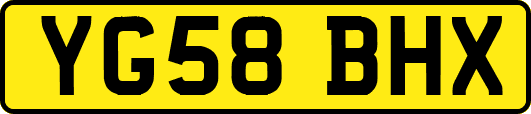 YG58 BHX